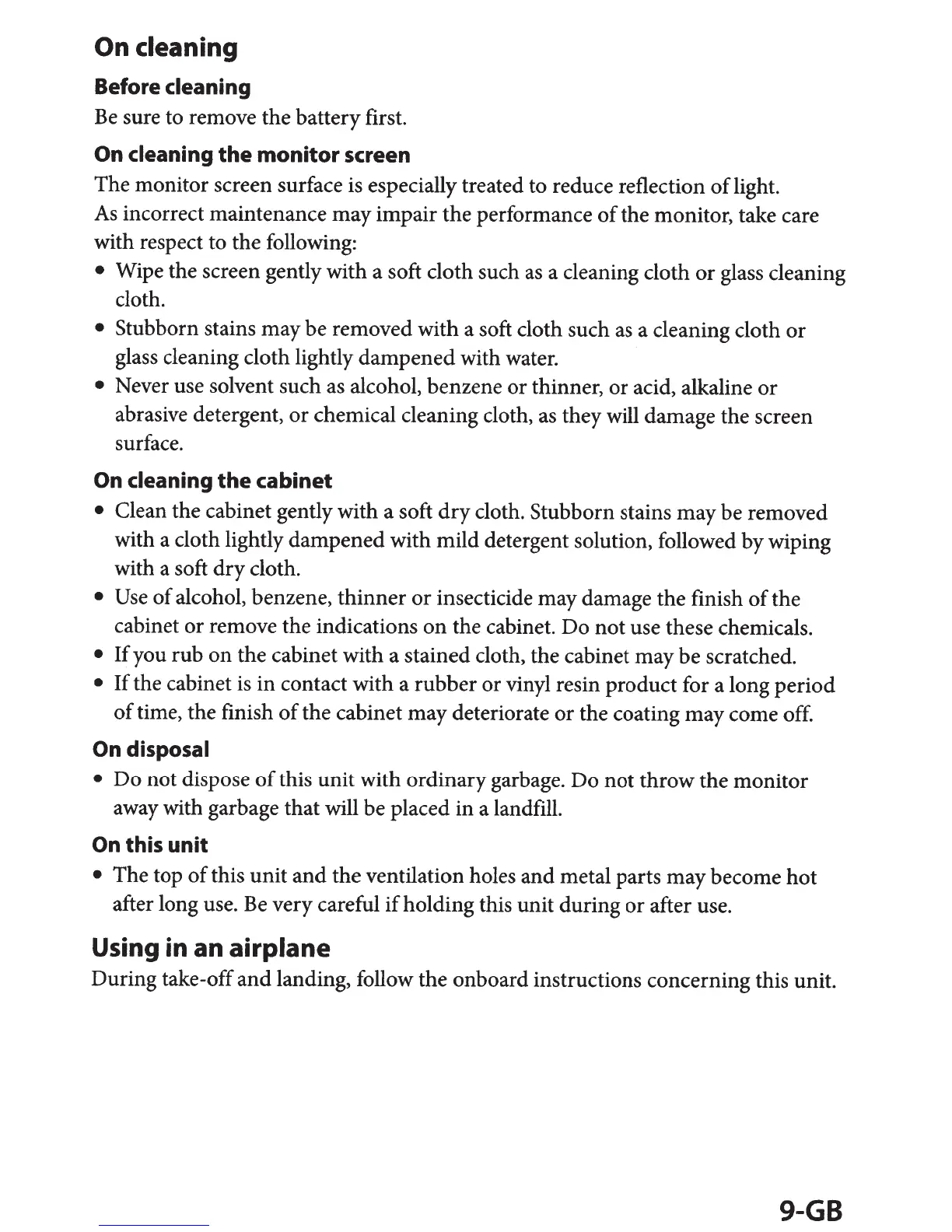 On cleaning

Before cleaning

Be sure to remove the battery first.

On cleaning the monitor screen

The monitor screen surface is especially treated to reduce reflection of light. As incorrect maintenance may impair the performance of the monitor, take care with respect to the following:

• Wipe the screen gently with a soft cloth such as a cleaning cloth or glass cleaning cloth.
• Stubborn stains may be removed with a soft cloth such as a cleaning cloth or glass cleaning cloth lightly dampened with water.
• Never use solvent such as alcohol, benzene or thinner, or acid, alkaline or abrasive detergent, or chemical cleaning cloth, as they will damage the screen surface.

On cleaning the cabinet

• Clean the cabinet gently with a soft dry cloth. Stubborn stains may be removed with a cloth lightly dampened with mild detergent solution, followed by wiping with a soft dry cloth.
• Use of alcohol, benzene, thinner or insecticide may damage the finish of the cabinet or remove the indications on the cabinet. Do not use these chemicals.
• If you rub on the cabinet with a stained cloth, the cabinet may be scratched.
• If the cabinet is in contact with a rubber or vinyl resin product for a long period of time, the finish of the cabinet may deteriorate or the coating may come off.

On disposal

• Do not dispose of this unit with ordinary garbage. Do not throw the monitor away with garbage that will be placed in a landfill.

On this unit

• The top of this unit and the ventilation holes and metal parts may become hot after long use. Be very careful if holding this unit during or after use.

Using in an airplane

During take-off and landing, follow the onboard instructions concerning this unit.

9-GB